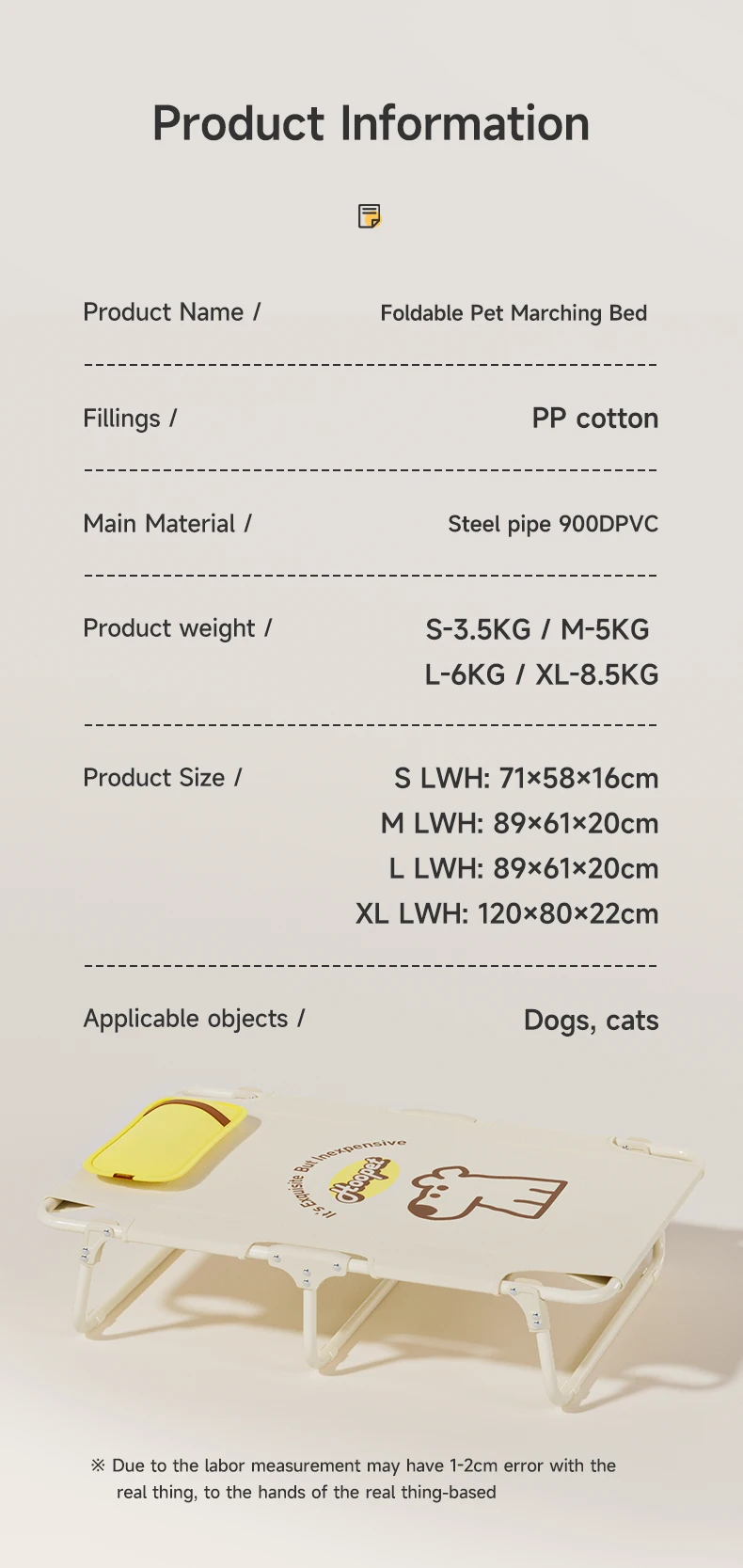 Product Information

Product Name / Foldable Pet Marching Bed

Fillings / PP cotton

Main Material / Steel pipe 900DPVC

Product weight / S-3.5KG / M-5KG L-6KG / XL-8.5KG

Product Size / S LWH: 71×58×16cm M LWH: 89×61×20cm L LWH: 89×61×20cm XL LWH: 120×80×22cm

Applicable objects / Dogs, cats

It's Exquisite But Inexpensive

Hoopet

※ Due to the labor measurement may have 1-2cm error with the real thing, to the hands of the real thing-based